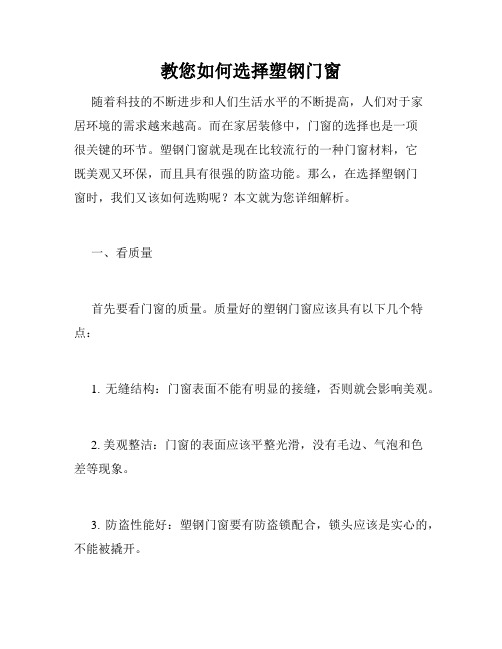 教您如何选择塑钢门窗

随着科技的不断进步和人们生活水平的不断提高，人们对于家居环境的需求越来越高。而在家居装修中，门窗的选择也是一项很关键的环节。塑钢门窗就是现在比较流行的一种门窗材料，它既美观又环保，而且具有很强的防盗功能。那么，在选择塑钢门窗时，我们又该如何选购呢？本文就为您详细解析。

一、看质量

首先要看门窗的质量。质量好的塑钢门窗应该具有以下几个特点：

1. 无缝结构：门窗表面不能有明显的接缝，否则就会影响美观。

2. 美观整洁：门窗的表面应该平整光滑，没有毛边、气泡和色差等现象。

3. 防盗性能好：塑钢门窗要有防盗锁配合，锁头应该是实心的，不能被撬开。